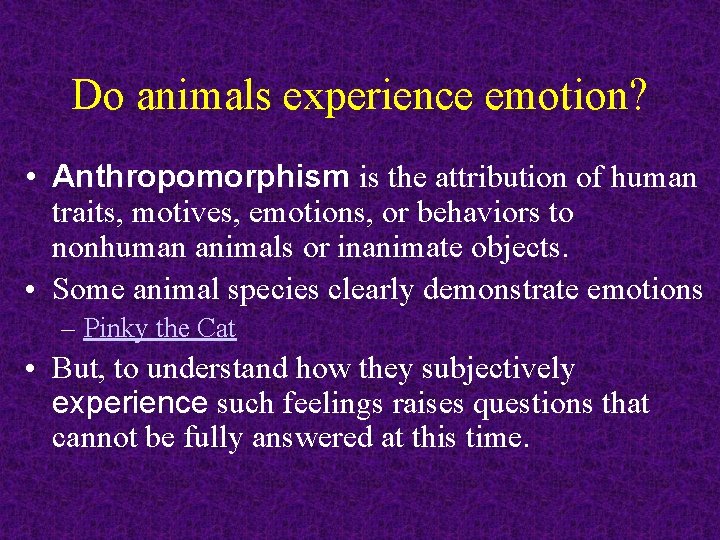 Do animals experience emotion?

• Anthropomorphism is the attribution of human traits, motives, emotions, or behaviors to nonhuman animals or inanimate objects.
• Some animal species clearly demonstrate emotions
– Pinky the Cat
• But, to understand how they subjectively experience such feelings raises questions that cannot be fully answered at this time.